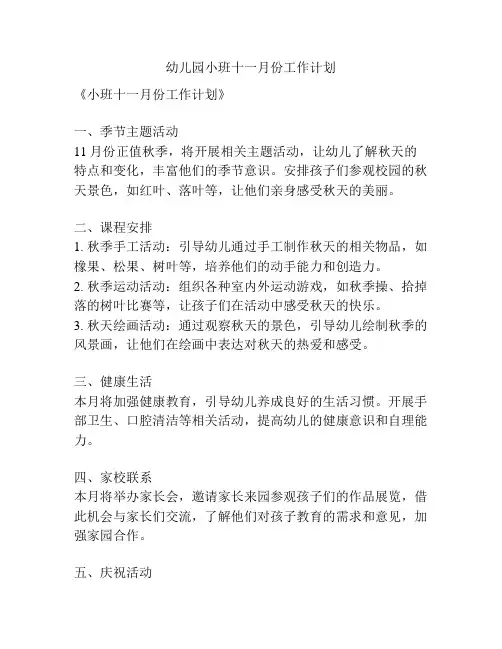 幼儿园小班十一月份工作计划

《小班十一月份工作计划》

一、季节主题活动

11 月份正值秋季，将开展相关主题活动，让幼儿了解秋天的特点和变化，丰富他们的季节意识。安排孩子们参观校园的秋天景色，如红叶、落叶等，让他们亲身感受秋天的美丽。

二、课程安排

1. 秋季手工活动：引导幼儿通过手工制作秋天的相关物品，如橡果、松果、树叶等，培养他们的动手能力和创造力。
2. 秋季运动活动：组织各种室内外运动游戏，如秋季操、拾掉落的树叶比赛等，让孩子们在活动中感受秋天的快乐。
3. 秋天绘画活动：通过观察秋天的景色，引导幼儿绘制秋季的风景画，让他们在绘画中表达对秋天的热爱和感受。

三、健康生活

本月将加强健康教育，引导幼儿养成良好的生活习惯。开展手部卫生、口腔清洁等相关活动，提高幼儿的健康意识和自理能力。

四、家校联系

本月将举办家长会，邀请家长来园参观孩子们的作品展览，借此机会与家长们交流，了解他们对孩子教育的需求和意见，加强家园合作。

五、庆祝活动